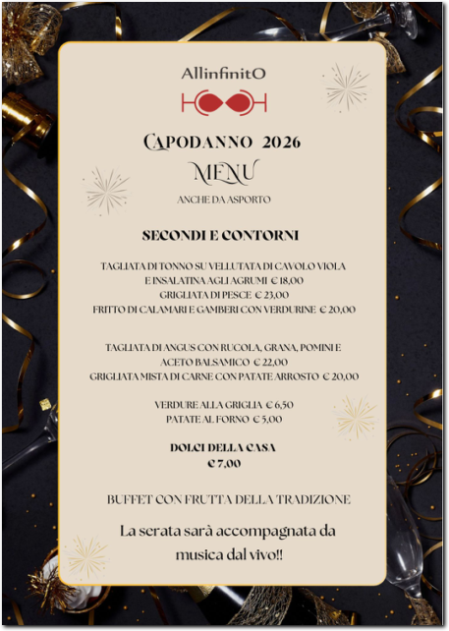 AllinfinitO

CAPODANNO 2026

MENU

ANCHE DA ASPORTO

SECONDI E CONTORNI

TAGLIATA DI TONNO SU VELLUTATA DI CAVOLO VIOLA E INSALATINA AGLI AGRUMI € 18,00
GRIGLIATA DI PESCE € 23,00
FRITTO DI CALAMARI E GAMBERI CON VERDURINE € 20,00

TAGLIATA DI ANGUS CON RUCOLA, GRANA, POMINI E ACETO BALSAMICO € 22,00
GRIGLIATA MISTA DI CARNE CON PATATE ARROSTO € 20,00

VERDURE ALLA GRIGLIA € 6,50
PATATE AL FORNO € 5,00

DOLCI DELLA CASA
€ 7,00

BUFFET CON FRUTTA DELLA TRADIZIONE

La serata sarà accompagnata da musica dal vivo!!